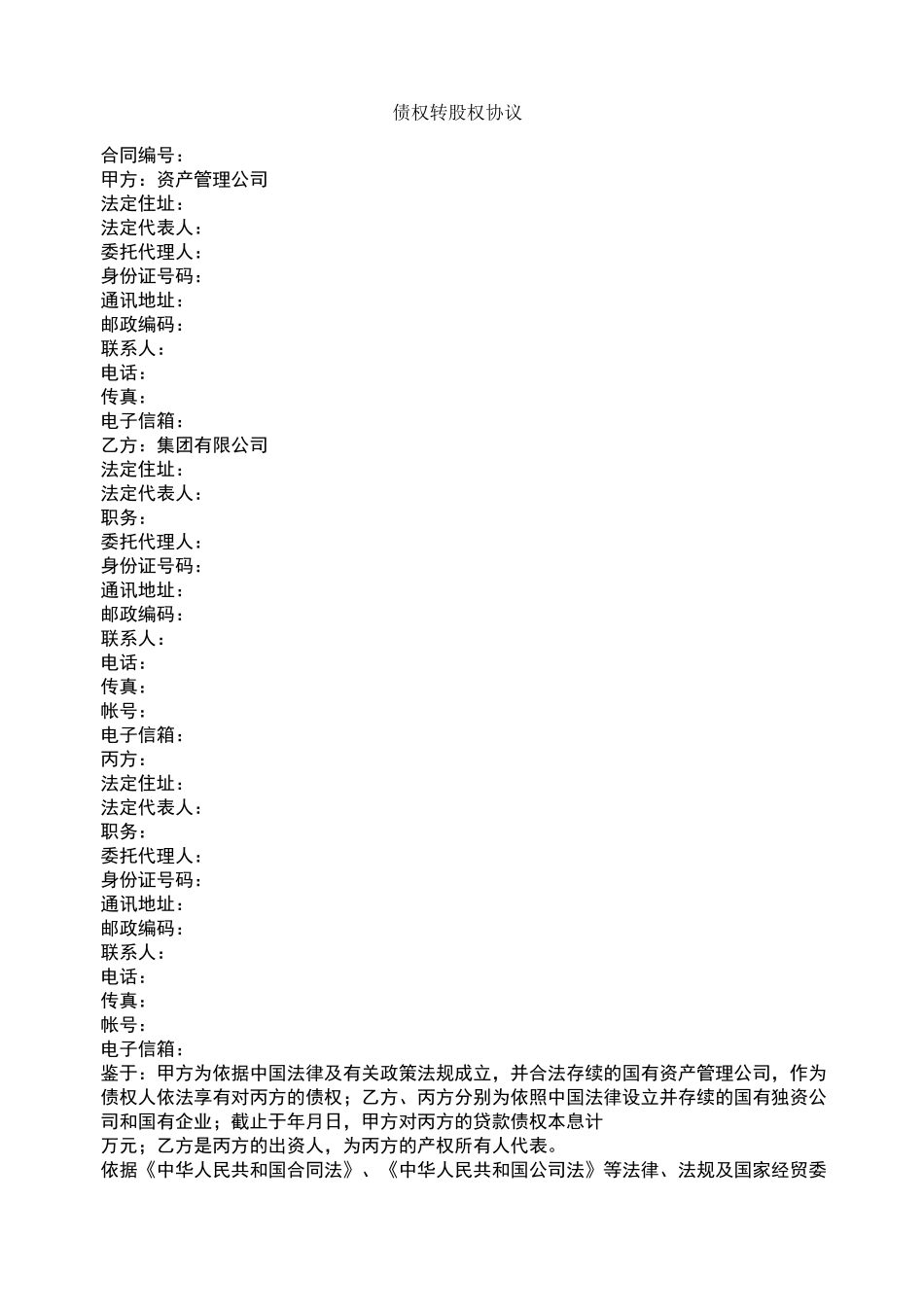 债权转股权协议

合同编号：
甲方：资产管理公司
法定住址：
法定代表人：
委托代理人：
身份证号码：
通讯地址：
邮政编码：
联系人：
电话：
传真：
电子信箱：
乙方：集团有限公司
法定住址：
法定代表人：
职务：
委托代理人：
身份证号码：
通讯地址：
邮政编码：
联系人：
电话：
传真：
帐号：
电子信箱：
丙方：
法定住址：
法定代表人：
职务：
委托代理人：
身份证号码：
通讯地址：
邮政编码：
联系人：
电话：
传真：
帐号：
电子信箱：
鉴于：甲方为依据中国法律及有关政策法规成立，并合法存续的国有资产管理公司，作为债权人依法享有对丙方的债权；乙方、丙方分别为依照中国法律设立并存续的国有独资公司和国有企业；截止于年月日，甲方对丙方的贷款债权本息计
万元；乙方是丙方的出资人，为丙方的产权所有人代表。
依据《中华人民共和国合同法》、《中华人民共和国公司法》等法律、法规及国家经贸委